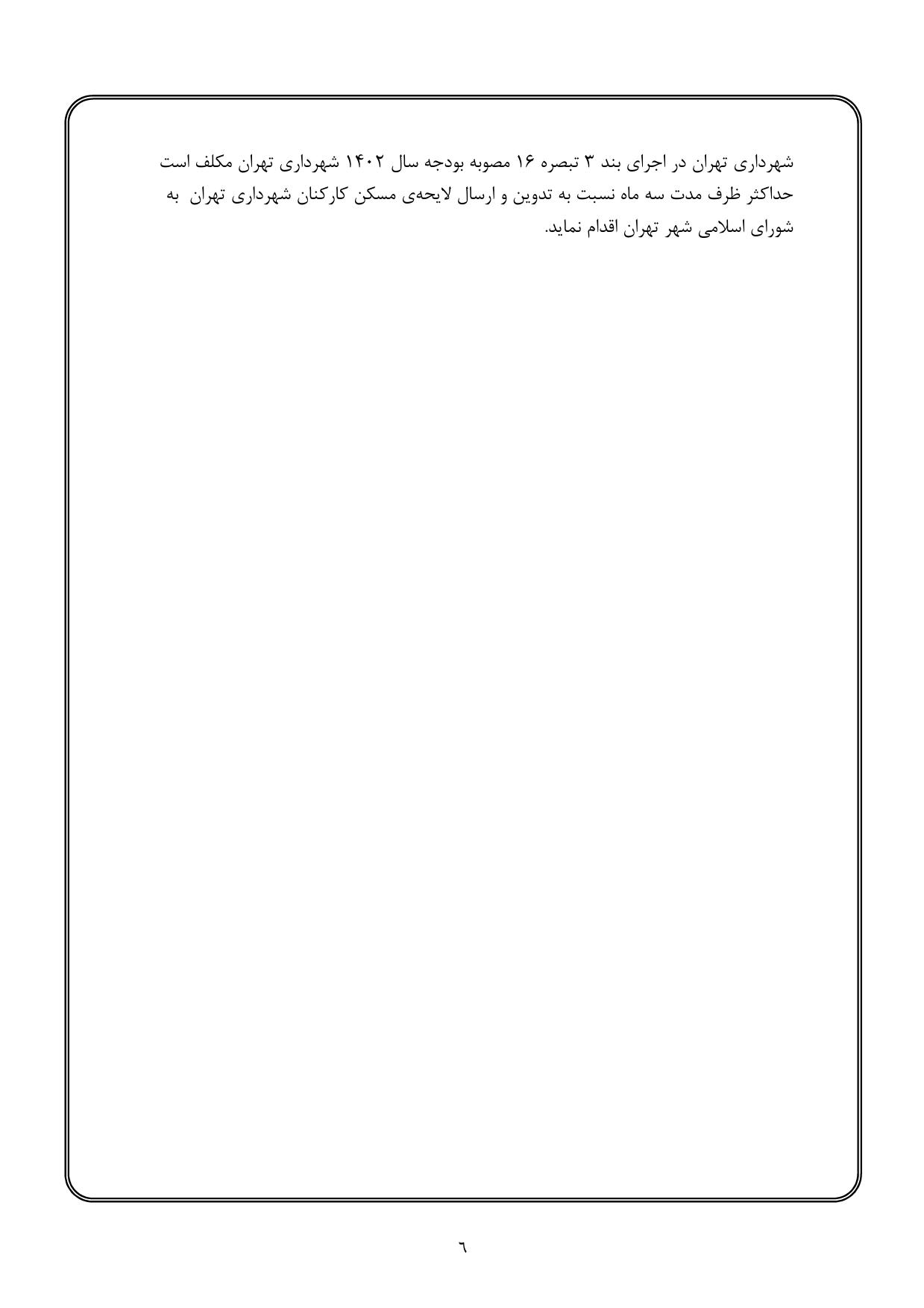 شهرداری تهران در اجرای بند ۳ تبصره ۱۶ مصوبه بودجه سال ۱۴۰۲ شهرداری تهران مکلف است حداکثر ظرف مدت سه ماه نسبت به تدوین و ارسال لایحه‌ی مسکن کارکنان شهرداری تهران به شورای اسلامی شهر تهران اقدام نماید.

٦